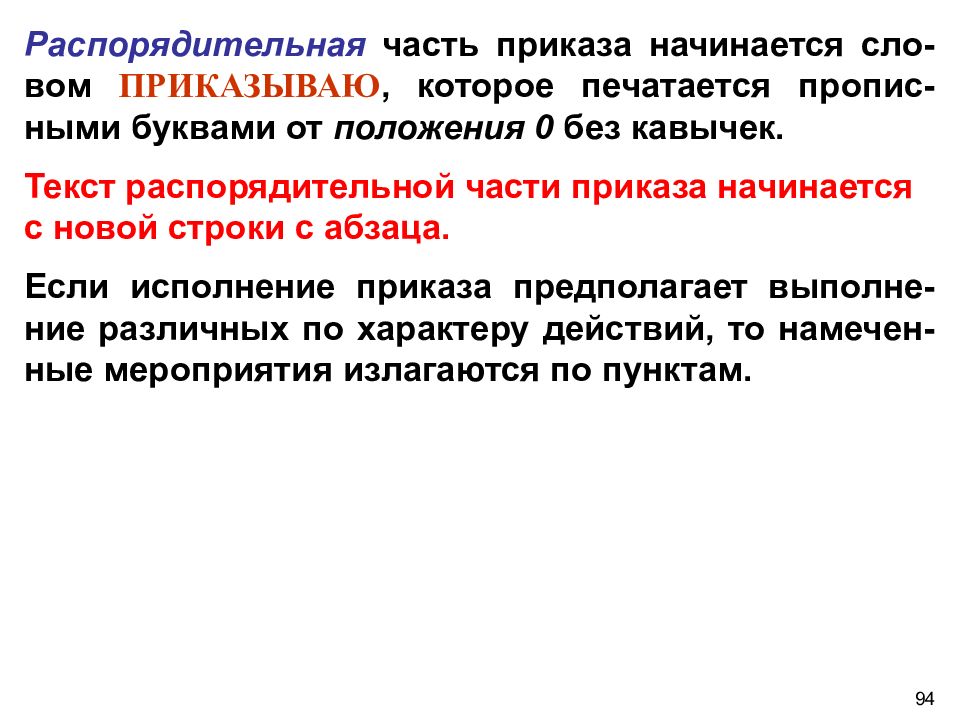 Распорядительная часть приказа начинается словом ПРИКАЗЫВАЮ, которое печатается прописными буквами от положения 0 без кавычек.

Текст распорядительной части приказа начинается с новой строки с абзаца.

Если исполнение приказа предполагает выполнение различных по характеру действий, то намеченные мероприятия излагаются по пунктам.

94